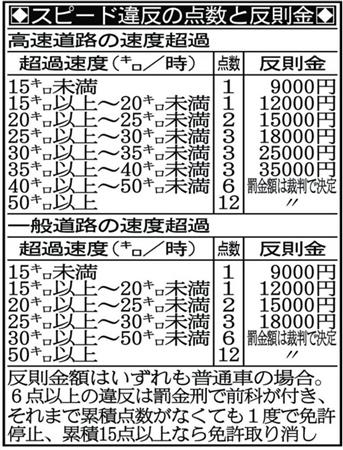 ◆スピード違反の点数と反則金◆

高速道路の速度超過

| 超過速度（キロ／時） | 点数 | 反則金 |
|---|---|---|
| 15キロ未満 | 1 | 9000円 |
| 15キロ以上～20キロ未満 | 1 | 12000円 |
| 20キロ以上～25キロ未満 | 2 | 15000円 |
| 25キロ以上～30キロ未満 | 3 | 18000円 |
| 30キロ以上～35キロ未満 | 3 | 25000円 |
| 35キロ以上～40キロ未満 | 3 | 35000円 |
| 40キロ以上～50キロ未満 | 6 | 罰金額は裁判で決定 |
| 50キロ以上 | 12 | 〃 |

一般道路の速度超過

| 超過速度（キロ／時） | 点数 | 反則金 |
|---|---|---|
| 15キロ未満 | 1 | 9000円 |
| 15キロ以上～20キロ未満 | 1 | 12000円 |
| 20キロ以上～25キロ未満 | 2 | 15000円 |
| 25キロ以上～30キロ未満 | 3 | 18000円 |
| 30キロ以上～50キロ未満 | 6 | 罰金額は裁判で決定 |
| 50キロ以上 | 12 | 〃 |

反則金額はいずれも普通車の場合。６点以上の違反は罰金刑で前科が付き、それまで累積点数がなくても１度で免許停止、累積15点以上なら免許取り消し